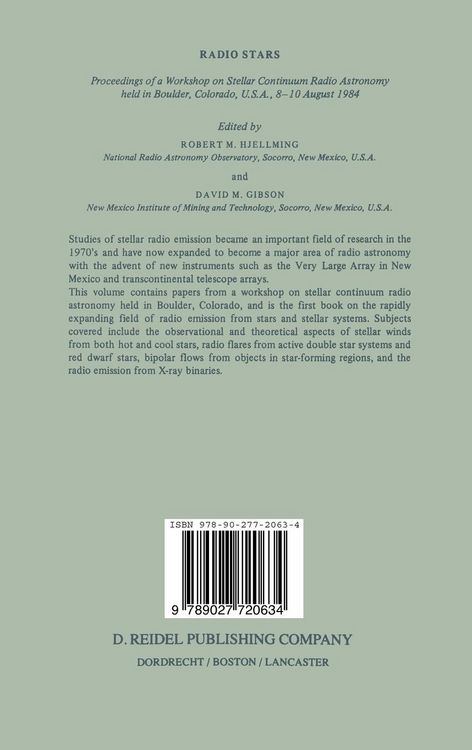 RADIO STARS

Proceedings of a Workshop on Stellar Continuum Radio Astronomy held in Boulder, Colorado, U.S.A., 8–10 August 1984

Edited by

ROBERT M. HJELLMING

National Radio Astronomy Observatory, Socorro, New Mexico, U.S.A.

and

DAVID M. GIBSON

New Mexico Institute of Mining and Technology, Socorro, New Mexico, U.S.A.

Studies of stellar radio emission became an important field of research in the 1970's and have now expanded to become a major area of radio astronomy with the advent of new instruments such as the Very Large Array in New Mexico and transcontinental telescope arrays.
This volume contains papers from a workshop on stellar continuum radio astronomy held in Boulder, Colorado, and is the first book on the rapidly expanding field of radio emission from stars and stellar systems. Subjects covered include the observational and theoretical aspects of stellar winds from both hot and cool stars, radio flares from active double star systems and red dwarf stars, bipolar flows from objects in star-forming regions, and the radio emission from X-ray binaries.

ISBN 978-90-277-2063-4

9 789027 720634

D. REIDEL PUBLISHING COMPANY

DORDRECHT / BOSTON / LANCASTER